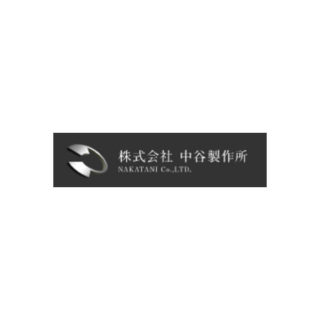 株式会社 中谷製作所
NAKATANI Co.,LTD.